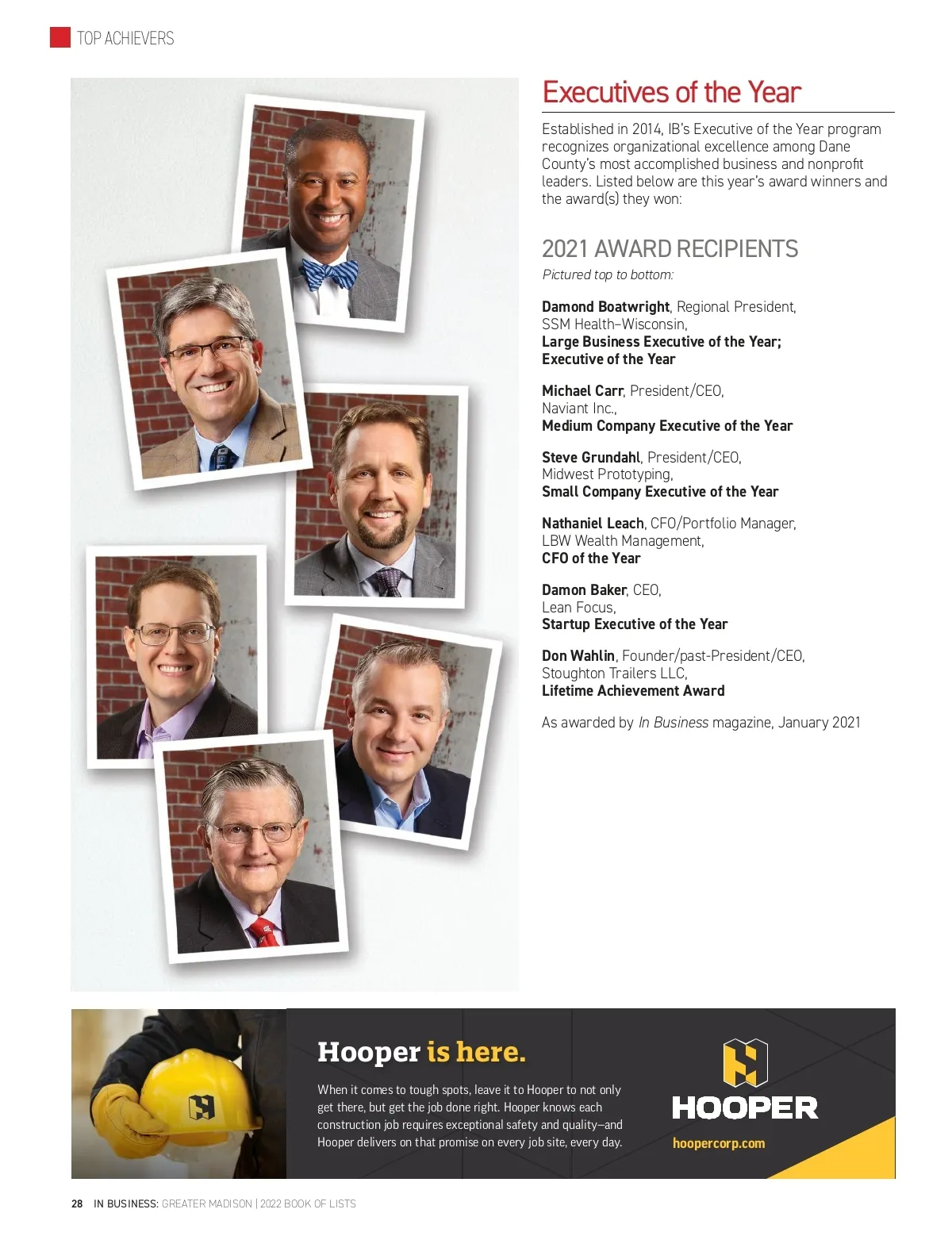 TOP ACHIEVERS

Executives of the Year

Established in 2014, IB's Executive of the Year program recognizes organizational excellence among Dane County's most accomplished business and nonprofit leaders. Listed below are this year's award winners and the award(s) they won:

2021 AWARD RECIPIENTS

Pictured top to bottom:

Damond Boatwright, Regional President,
SSM Health–Wisconsin,
Large Business Executive of the Year;
Executive of the Year

Michael Carr, President/CEO,
Naviant Inc.,
Medium Company Executive of the Year

Steve Grundahl, President/CEO,
Midwest Prototyping,
Small Company Executive of the Year

Nathaniel Leach, CFO/Portfolio Manager,
LBW Wealth Management,
CFO of the Year

Damon Baker, CEO,
Lean Focus,
Startup Executive of the Year

Don Wahlin, Founder/past-President/CEO,
Stoughton Trailers LLC,
Lifetime Achievement Award

As awarded by In Business magazine, January 2021

Hooper is here.

When it comes to tough spots, leave it to Hooper to not only get there, but get the job done right. Hooper knows each construction job requires exceptional safety and quality—and Hooper delivers on that promise on every job site, every day.

HOOPER

hoopercorp.com

28 IN BUSINESS: GREATER MADISON | 2022 BOOK OF LISTS